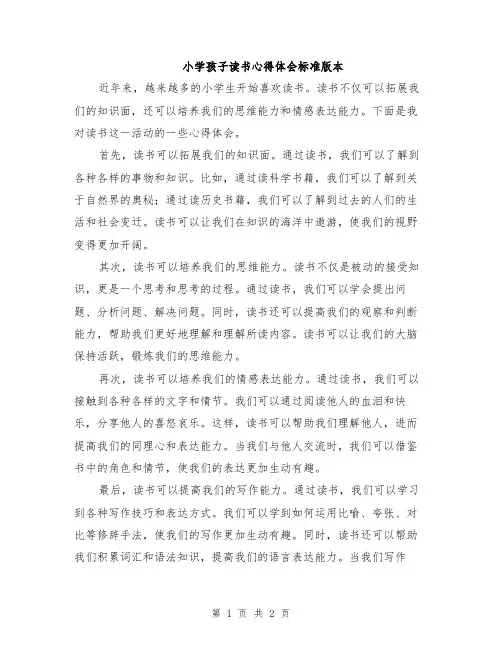 小学孩子读书心得体会标准版本

近年来，越来越多的小学生开始喜欢读书。读书不仅可以拓展我们的知识面，还可以培养我们的思维能力和情感表达能力。下面是我对读书这一活动的一些心得体会。

首先，读书可以拓展我们的知识面。通过读书，我们可以了解到各种各样的事物和知识。比如，通过读科学书籍，我们可以了解到关于自然界的奥秘；通过读历史书籍，我们可以了解到过去的人们的生活和社会变迁。读书可以让我们在知识的海洋中遨游，使我们的视野变得更加开阔。

其次，读书可以培养我们的思维能力。读书不仅是被动的接受知识，更是一个思考和思考的过程。通过读书，我们可以学会提出问题、分析问题、解决问题。同时，读书还可以提高我们的观察和判断能力，帮助我们更好地理解和理解所读内容。读书可以让我们的大脑保持活跃，锻炼我们的思维能力。

再次，读书可以培养我们的情感表达能力。通过读书，我们可以接触到各种各样的文字和情节。我们可以通过阅读他人的血泪和快乐，分享他人的喜怒哀乐。这样，读书可以帮助我们理解他人，进而提高我们的同理心和表达能力。当我们与他人交流时，我们可以借鉴书中的角色和情节，使我们的表达更加生动有趣。

最后，读书可以提高我们的写作能力。通过读书，我们可以学习到各种写作技巧和表达方式。我们可以学到如何运用比喻、夸张、对比等修辞手法，使我们的写作更加生动有趣。同时，读书还可以帮助我们积累词汇和语法知识，提高我们的语言表达能力。当我们写作

第 1 页 共 2 页